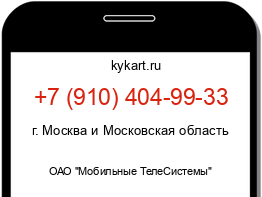 kykart.ru

+7 (910) 404-99-33

г. Москва и Московская область

ОАО "Мобильные ТелеСистемы"